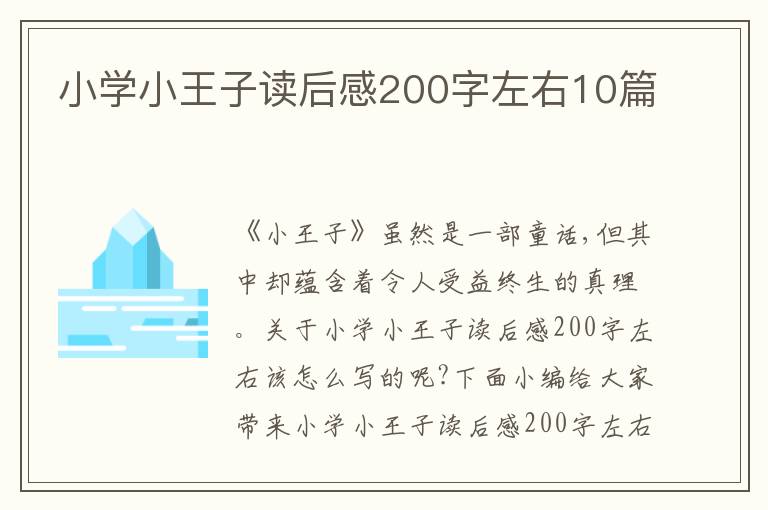 小学小王子读后感200字左右10篇

《小王子》虽然是一部童话，但其中却蕴含着令人受益终生的真理。关于小学小王子读后感200字左右该怎么写的呢？下面小编给大家带来小学小王子读后感200字左右